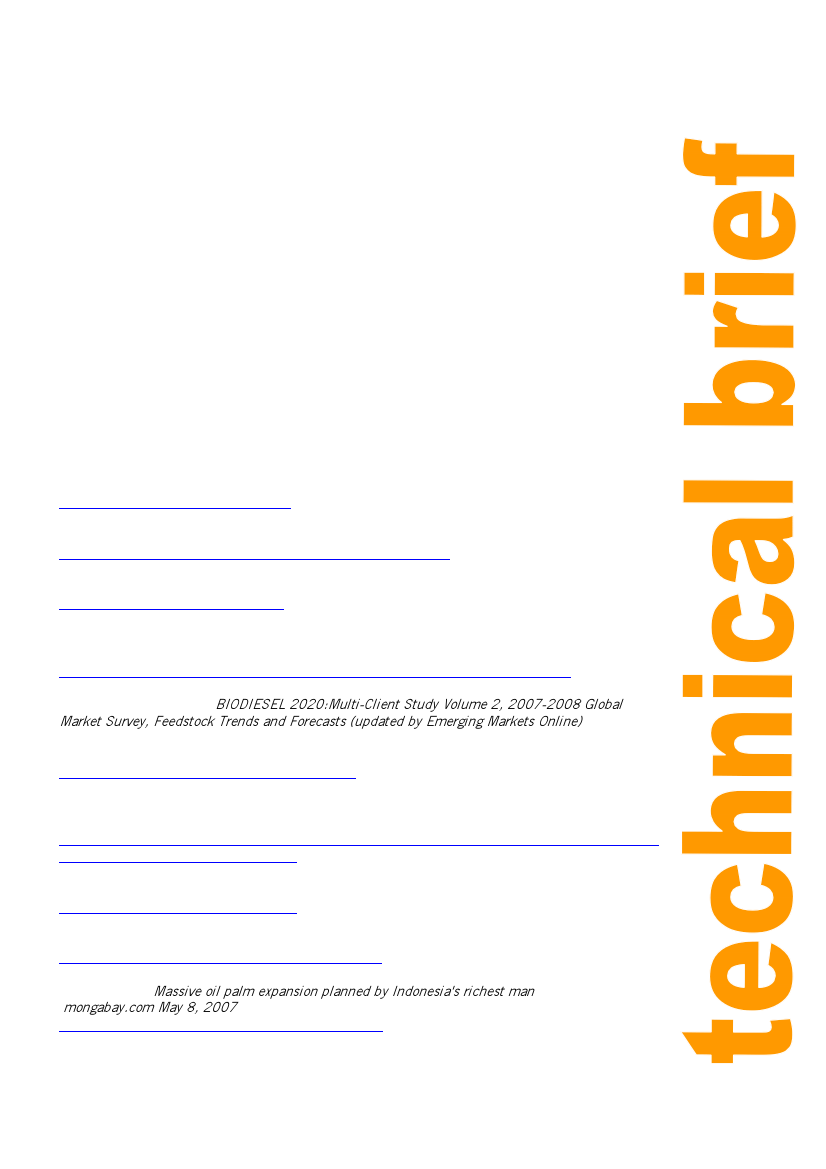 BIODIESEL 2020:Multi-Client Study Volume 2, 2007-2008 Global Market Survey, Feedstock Trends and Forecasts (updated by Emerging Markets Online)

Massive oil palm expansion planned by Indonesia's richest man mongabay.com May 8, 2007

technical brief